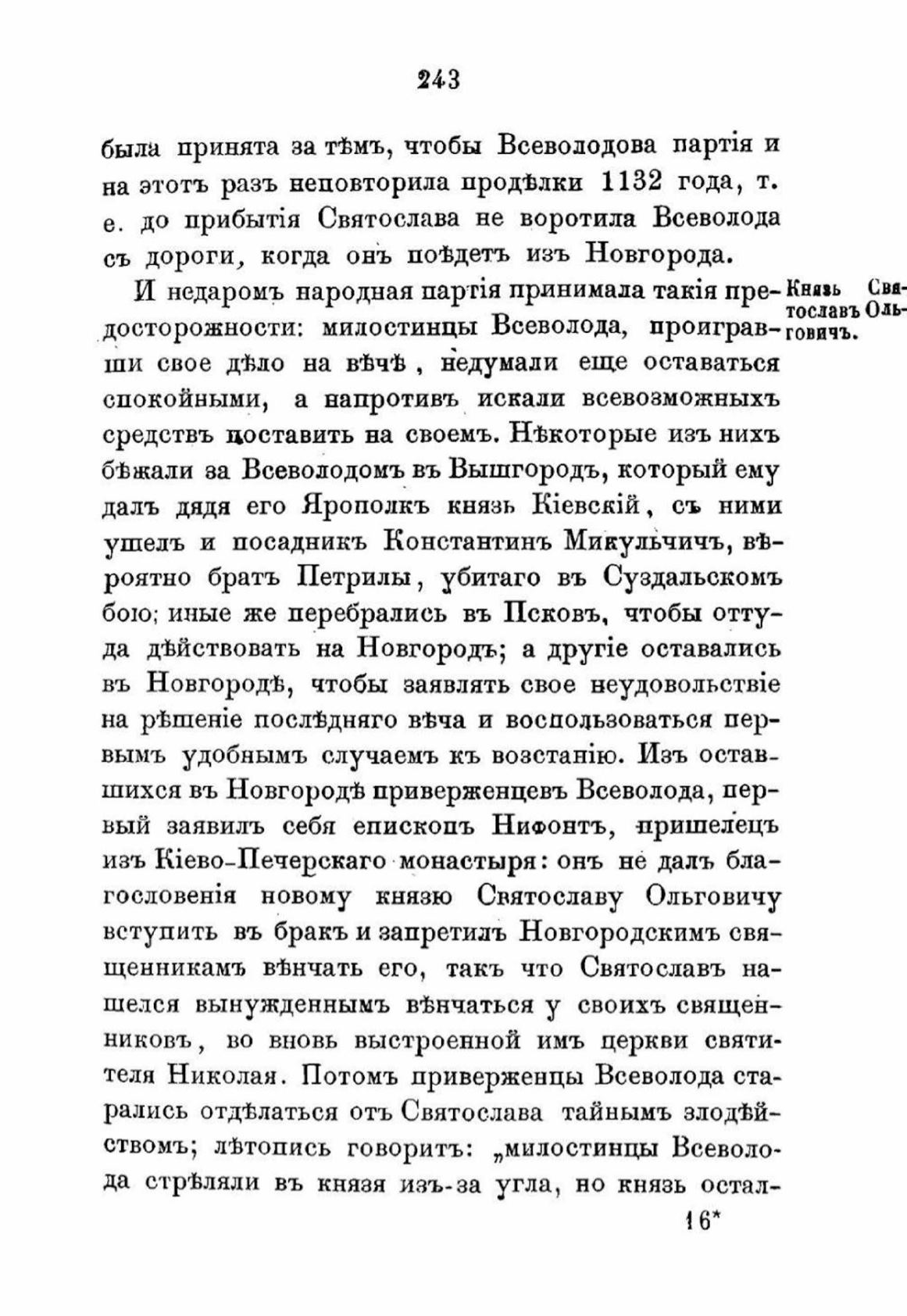 243

была принята за тѣмъ, чтобы Всеволодова партія и на этотъ разъ неповторила продѣлки 1132 года, т. е. до прибытія Святослава не воротила Всеволода съ дороги, когда онъ поѣдетъ изъ Новгорода.

Князь Святославъ Ольговичъ.

И недаромъ народная партія принимала такія предосторожности: милостинцы Всеволода, проигравши свое дѣло на вѣчѣ, недумали еще оставаться спокойными, а напротивъ искали всевозможныхъ средствъ поставить на своемъ. Нѣкоторые изъ нихъ бѣжали за Всеволодомъ въ Вышгородъ, который ему далъ дядя его Ярополкъ князь Кіевскій, съ ними ушелъ и посадникъ Константинъ Микульчичъ, вѣроятно братъ Петрилы, убитаго въ Суздальскомъ бою; иные же перебрались въ Псковъ, чтобы оттуда дѣйствовать на Новгородъ; а другіе оставались въ Новгородѣ, чтобы заявлять свое неудовольствіе на рѣшеніе послѣдняго вѣча и воспользоваться первымъ удобнымъ случаемъ къ возстанію. Изъ оставшихся въ Новгородѣ приверженцевъ Всеволода, первый заявилъ себя епископъ Нифонтъ, пришелецъ изъ Кіево-Печерскаго монастыря: онъ не далъ благословенія новому князю Святославу Ольговичу вступить въ бракъ и запретилъ Новгородскимъ священникамъ вѣнчать его, такъ что Святославъ нашелся вынужденнымъ вѣнчаться у своихъ священниковъ, во вновь выстроенной имъ церкви святителя Николая. Потомъ приверженцы Всеволода старались отдѣлаться отъ Святослава тайнымъ злодѣйствомъ; лѣтопись говоритъ: „милостинцы Всеволода стрѣляли въ князя изъ-за угла, но князь остал-

16*